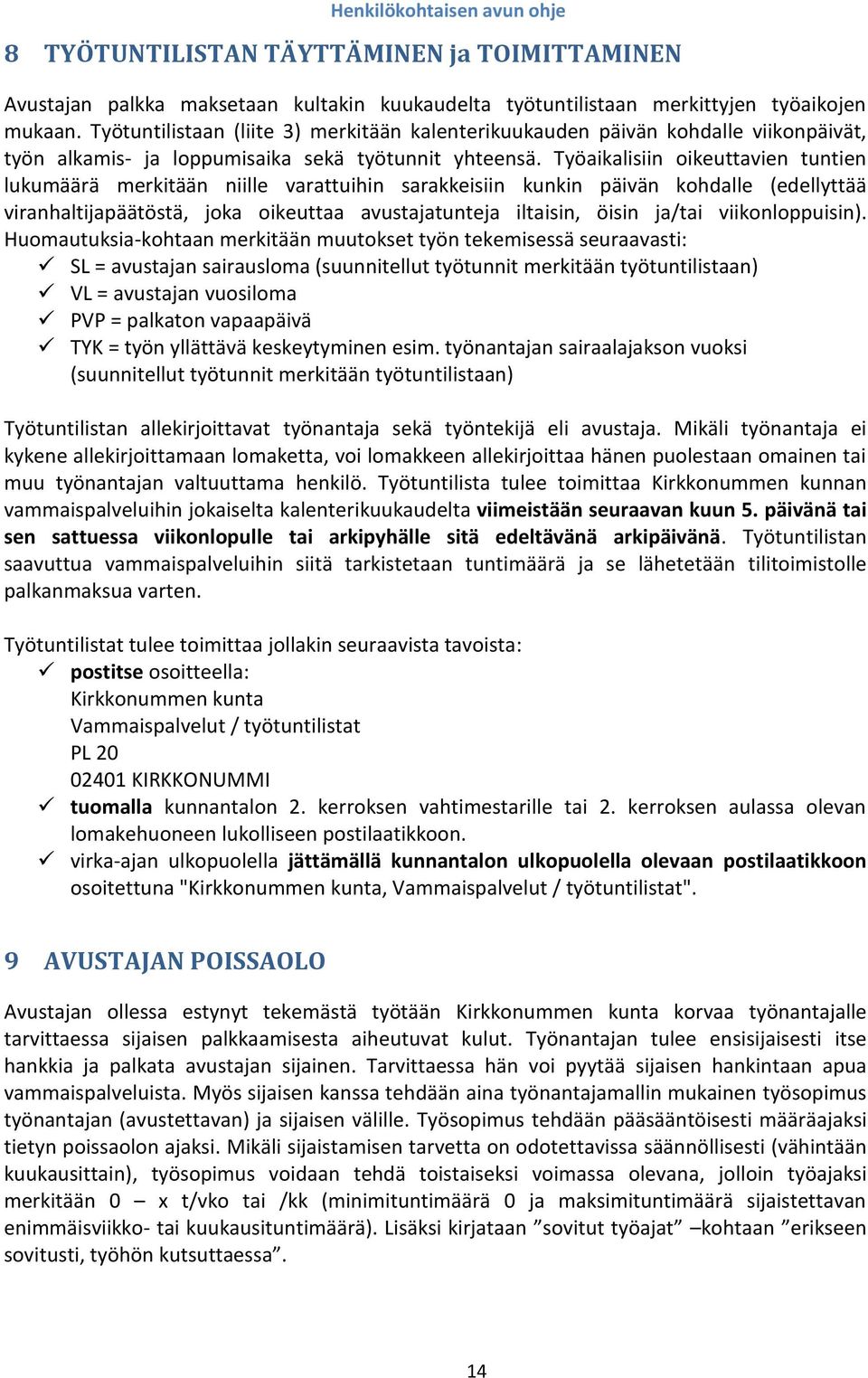 Henkilökohtaisen avun ohje

8 TYÖTUNTILISTAN TÄYTTÄMINEN ja TOIMITTAMINEN

Avustajan palkka maksetaan kultakin kuukaudelta työtuntilistaan merkittyjen työaikojen mukaan. Työtuntilistaan (liite 3) merkitään kalenterikuukauden päivän kohdalle viikonpäivät, työn alkamis- ja loppumisaika sekä työtunnit yhteensä. Työaikalisiin oikeuttavien tuntien lukumäärä merkitään niille varattuihin sarakkeisiin kunkin päivän kohdalle (edellyttää viranhaltijapäätöstä, joka oikeuttaa avustajatunteja iltaisin, öisin ja/tai viikonloppuisin). Huomautuksia-kohtaan merkitään muutokset työn tekemisessä seuraavasti:
✓ SL = avustajan sairausloma (suunnitellut työtunnit merkitään työtuntilistaan)
✓ VL = avustajan vuosiloma
✓ PVP = palkaton vapaapäivä
✓ TYK = työn yllättävä keskeytyminen esim. työnantajan sairaalajakson vuoksi (suunnitellut työtunnit merkitään työtuntilistaan)

Työtuntilistan allekirjoittavat työnantaja sekä työntekijä eli avustaja. Mikäli työnantaja ei kykene allekirjoittamaan lomaketta, voi lomakkeen allekirjoittaa hänen puolestaan omainen tai muu työnantajan valtuuttama henkilö. Työtuntilista tulee toimittaa Kirkkonummen kunnan vammaispalveluihin jokaiselta kalenterikuukaudelta viimeistään seuraavan kuun 5. päivänä tai sen sattuessa viikonlopulle tai arkipyhälle sitä edeltävänä arkipäivänä. Työtuntilistan saavuttua vammaispalveluihin siitä tarkistetaan tuntimäärä ja se lähetetään tilitoimistolle palkanmaksua varten.

Työtuntilistat tulee toimittaa jollakin seuraavista tavoista:
✓ postitse osoitteella:
Kirkkonummen kunta
Vammaispalvelut / työtuntilistat
PL 20
02401 KIRKKONUMMI
✓ tuomalla kunnantalon 2. kerroksen vahtimestarille tai 2. kerroksen aulassa olevan lomakehuoneen lukolliseen postilaatikkoon.
✓ virka-ajan ulkopuolella jättämällä kunnantalon ulkopuolella olevaan postilaatikkoon osoitettuna "Kirkkonummen kunta, Vammaispalvelut / työtuntilistat".

9 AVUSTAJAN POISSAOLO

Avustajan ollessa estynyt tekemästä työtään Kirkkonummen kunta korvaa työnantajalle tarvittaessa sijaisen palkkaamisesta aiheutuvat kulut. Työnantajan tulee ensisijaisesti itse hankkia ja palkata avustajan sijainen. Tarvittaessa hän voi pyytää sijaisen hankintaan apua vammaispalveluista. Myös sijaisen kanssa tehdään aina työnantajamallin mukainen työsopimus työnantajan (avustettavan) ja sijaisen välille. Työsopimus tehdään pääsääntöisesti määräajaksi tietyn poissaolon ajaksi. Mikäli sijaistamisen tarvetta on odotettavissa säännöllisesti (vähintään kuukausittain), työsopimus voidaan tehdä toistaiseksi voimassa olevana, jolloin työajaksi merkitään 0 – x t/vko tai /kk (minimituntimäärä 0 ja maksimituntimäärä sijaistettavan enimmäisviikko- tai kuukausituntimäärä). Lisäksi kirjataan ”sovitut työajat” –kohtaan ”erikseen sovitusti, työhön kutsuttaessa”.

14